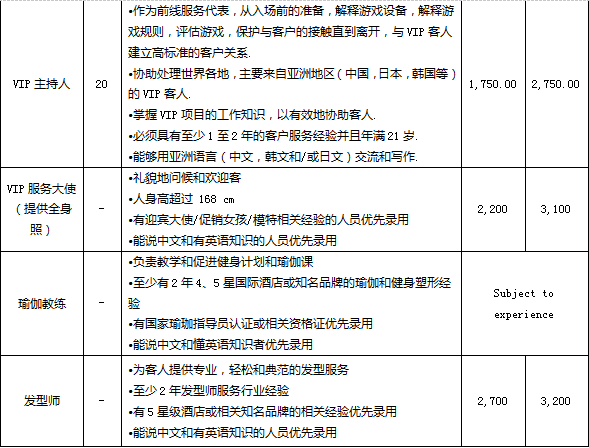 | VIP 主持人 | 20 | •作为前线服务代表，从入场前的准备，解释游戏设备，解释游戏规则，评估游戏，保护与客户的接触直到离开，与 VIP 客人建立高标准的客户关系. •协助处理世界各地，主要来自亚洲地区（中国，日本，韩国等）的 VIP 客人. •掌握 VIP 项目的工作知识，以有效地协助客人. •必须具有至少 1 至 2 年的客户服务经验并且年满 21 岁. •能够用亚洲语言（中文，韩文和/或日文）交流和写作. | 1,750.00 | 2,750.00 |
|---|---|---|---|---|
| VIP 服务大使（提供全身照） | - | •礼貌地问候和欢迎客 •人身高超过 168 cm •有迎宾大使/促销女孩/模特相关经验的人员优先录用 •能说中文和有英语知识的人员优先录用 | 2,200 | 3,100 |
| 瑜伽教练 | - | •负责教学和促进健身计划和瑜伽课 •至少有 2 年 4、5 星国际酒店或知名品牌的瑜伽和健身塑形经验 •有国家瑜珈指导员认证或相关资格证优先录用 •能说中文和懂英语知识者优先录用 | Subject to experience | |
| 发型师 | - | •为客人提供专业，轻松和典范的发型服务 •至少 2 年发型师服务行业经验 •有 5 星级酒店或相关知名品牌的相关经验优先录用 •能说中文和有英语知识的人员优先录用 | 2,700 | 3,200 |